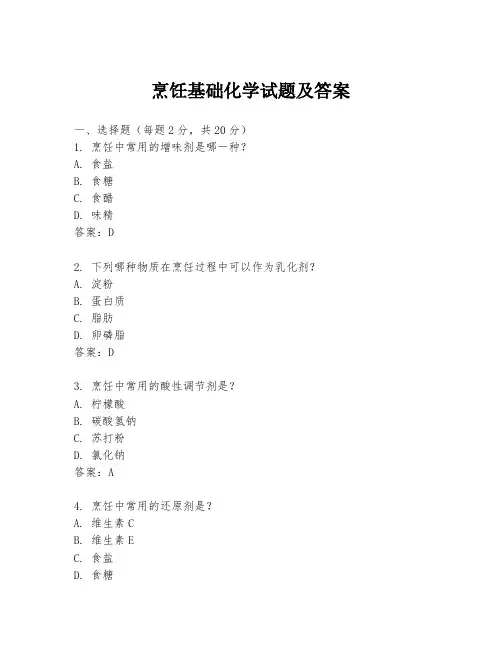 烹饪基础化学试题及答案

一、选择题（每题 2 分，共 20 分）
1. 烹饪中常用的增味剂是哪一种？
A. 食盐
B. 食糖
C. 食醋
D. 味精
答案：D

2. 下列哪种物质在烹饪过程中可以作为乳化剂？
A. 淀粉
B. 蛋白质
C. 脂肪
D. 卵磷脂
答案：D

3. 烹饪中常用的酸性调节剂是？
A. 柠檬酸
B. 碳酸氢钠
C. 苏打粉
D. 氯化钠
答案：A

4. 烹饪中常用的还原剂是？
A. 维生素 C
B. 维生素 E
C. 食盐
D. 食糖